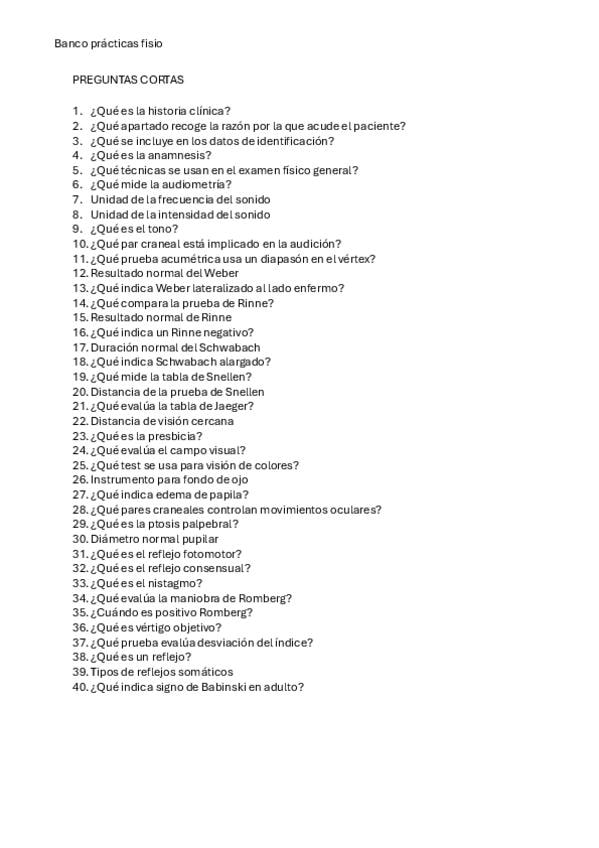 Banco prácticas fisio

PREGUNTAS CORTAS

1. ¿Qué es la historia clínica?
2. ¿Qué apartado recoge la razón por la que acude el paciente?
3. ¿Qué se incluye en los datos de identificación?
4. ¿Qué es la anamnesis?
5. ¿Qué técnicas se usan en el examen físico general?
6. ¿Qué mide la audiometría?
7. Unidad de la frecuencia del sonido
8. Unidad de la intensidad del sonido
9. ¿Qué es el tono?
10. ¿Qué par craneal está implicado en la audición?
11. ¿Qué prueba acumétrica usa un diapasón en el vértex?
12. Resultado normal del Weber
13. ¿Qué indica Weber lateralizado al lado enfermo?
14. ¿Qué compara la prueba de Rinne?
15. Resultado normal de Rinne
16. ¿Qué indica un Rinne negativo?
17. Duración normal del Schwabach
18. ¿Qué indica Schwabach alargado?
19. ¿Qué mide la tabla de Snellen?
20. Distancia de la prueba de Snellen
21. ¿Qué evalúa la tabla de Jaeger?
22. Distancia de visión cercana
23. ¿Qué es la presbicia?
24. ¿Qué evalúa el campo visual?
25. ¿Qué test se usa para visión de colores?
26. Instrumento para fondo de ojo
27. ¿Qué indica edema de papila?
28. ¿Qué pares craneales controlan movimientos oculares?
29. ¿Qué es la ptosis palpebral?
30. Diámetro normal pupilar
31. ¿Qué es el reflejo fotomotor?
32. ¿Qué es el reflejo consensual?
33. ¿Qué es el nistagmo?
34. ¿Qué evalúa la maniobra de Romberg?
35. ¿Cuándo es positivo Romberg?
36. ¿Qué es vértigo objetivo?
37. ¿Qué prueba evalúa desviación del índice?
38. ¿Qué es un reflejo?
39. Tipos de reflejos somáticos
40. ¿Qué indica signo de Babinski en adulto?